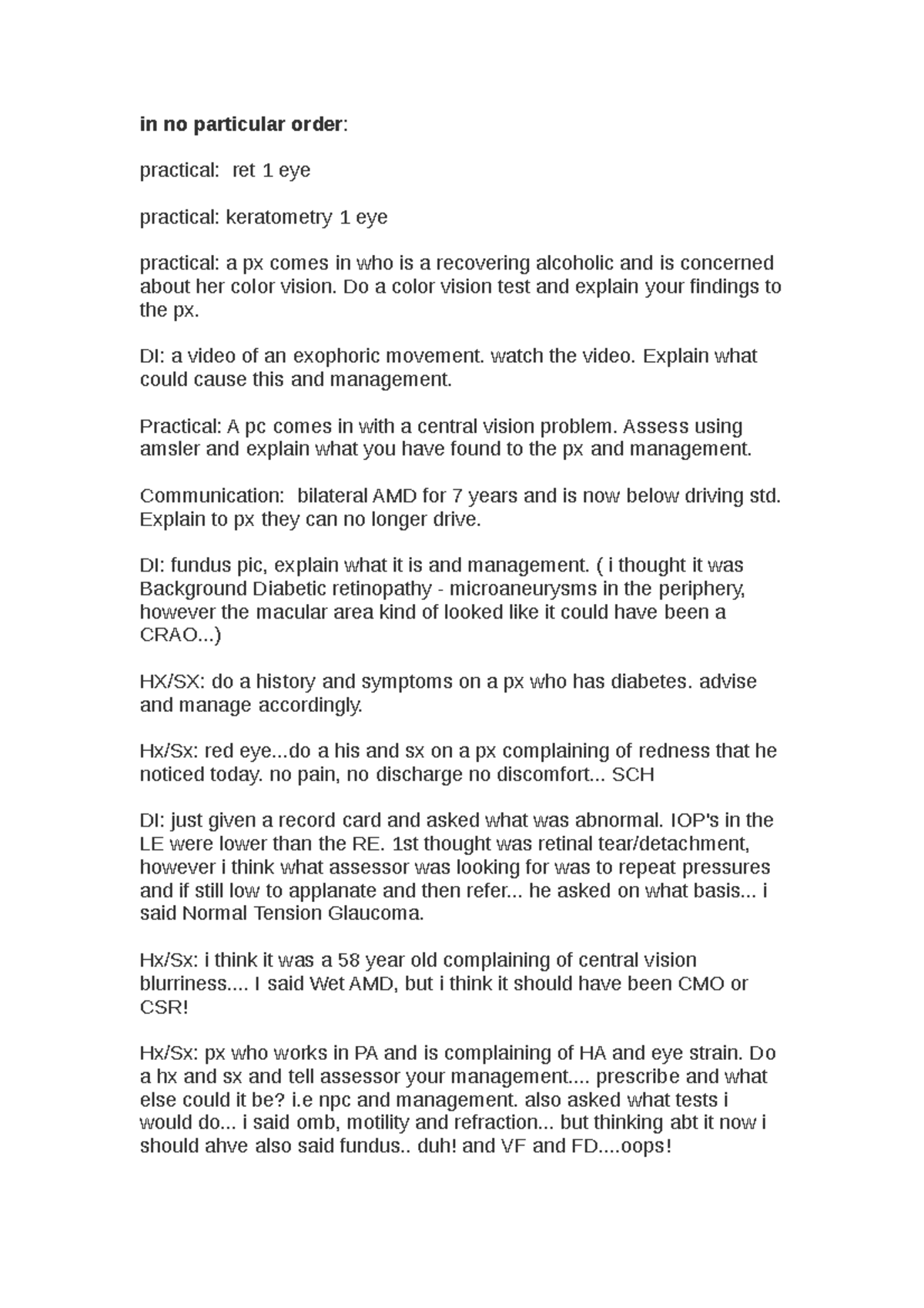 in no particular order:

practical: ret 1 eye

practical: keratometry 1 eye

practical: a px comes in who is a recovering alcoholic and is concerned about her color vision. Do a color vision test and explain your findings to the px.

DI: a video of an exophoric movement. watch the video. Explain what could cause this and management.

Practical: A pc comes in with a central vision problem. Assess using amsler and explain what you have found to the px and management.

Communication: bilateral AMD for 7 years and is now below driving std. Explain to px they can no longer drive.

DI: fundus pic, explain what it is and management. ( i thought it was Background Diabetic retinopathy - microaneurysms in the periphery, however the macular area kind of looked like it could have been a CRAO...)

HX/SX: do a history and symptoms on a px who has diabetes. advise and manage accordingly.

Hx/Sx: red eye...do a his and sx on a px complaining of redness that he noticed today. no pain, no discharge no discomfort... SCH

DI: just given a record card and asked what was abnormal. IOP's in the LE were lower than the RE. 1st thought was retinal tear/detachment, however i think what assessor was looking for was to repeat pressures and if still low to applanate and then refer... he asked on what basis... i said Normal Tension Glaucoma.

Hx/Sx: i think it was a 58 year old complaining of central vision blurriness.... I said Wet AMD, but i think it should have been CMO or CSR!

Hx/Sx: px who works in PA and is complaining of HA and eye strain. Do a hx and sx and tell assessor your management.... prescribe and what else could it be? i.e npc and management. also asked what tests i would do... i said omb, motility and refraction... but thinking abt it now i should ahve also said fundus.. duh! and VF and FD....oops!